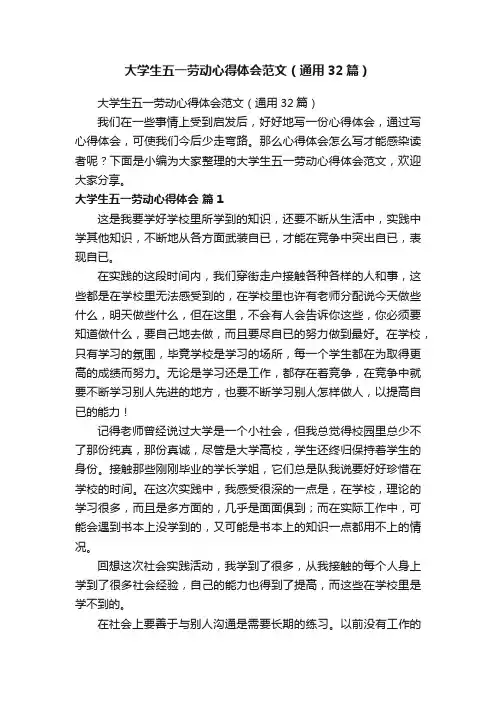 大学生五一劳动心得体会范文（通用32篇）

大学生五一劳动心得体会范文（通用32篇）

我们在一些事情上受到启发后，好好地写一份心得体会，通过写心得体会，可使我们今后少走弯路。那么心得体会怎么写才能感染读者呢？下面是小编为大家整理的大学生五一劳动心得体会范文，欢迎大家分享。

大学生五一劳动心得体会 篇1

这是我要学好学校里所学到的知识，还要不断从生活中，实践中学其他知识，不断地从各方面武装自已，才能在竞争中突出自已，表现自已。

在实践的这段时间内，我们穿街走户接触各种各样的人和事，这些都是在学校里无法感受到的，在学校里也许有老师分配说今天做些什么，明天做些什么，但在这里，不会有人会告诉你这些，你必须要知道做什么，要自己地去做，而且要尽自已的努力做到最好。在学校，只有学习的氛围，毕竟学校是学习的场所，每一个学生都在为取得更高的成绩而努力。无论是学习还是工作，都存在着竞争，在竞争中就要不断学习别人先进的地方，也要不断学习别人怎样做人，以提高自已的能力！

记得老师曾经说过大学是一个小社会，但我总觉得校园里总少不了那份纯真，那份真诚，尽管是大学高校，学生还终归保持着学生的身份。接触那些刚刚毕业的学长学姐，它们总是队我说要好好珍惜在学校的时间。在这次实践中，我感受很深的一点是，在学校，理论的学习很多，而且是多方面的，几乎是面面俱到；而在实际工作中，可能会遇到书本上没学到的，又可能是书本上的知识一点都用不上的情况。

回想这次社会实践活动，我学到了很多，从我接触的每个人身上学到了很多社会经验，自己的能力也得到了提高，而这些在学校里是学不到的。

在社会上要善于与别人沟通是需要长期的练习。以前没有工作的